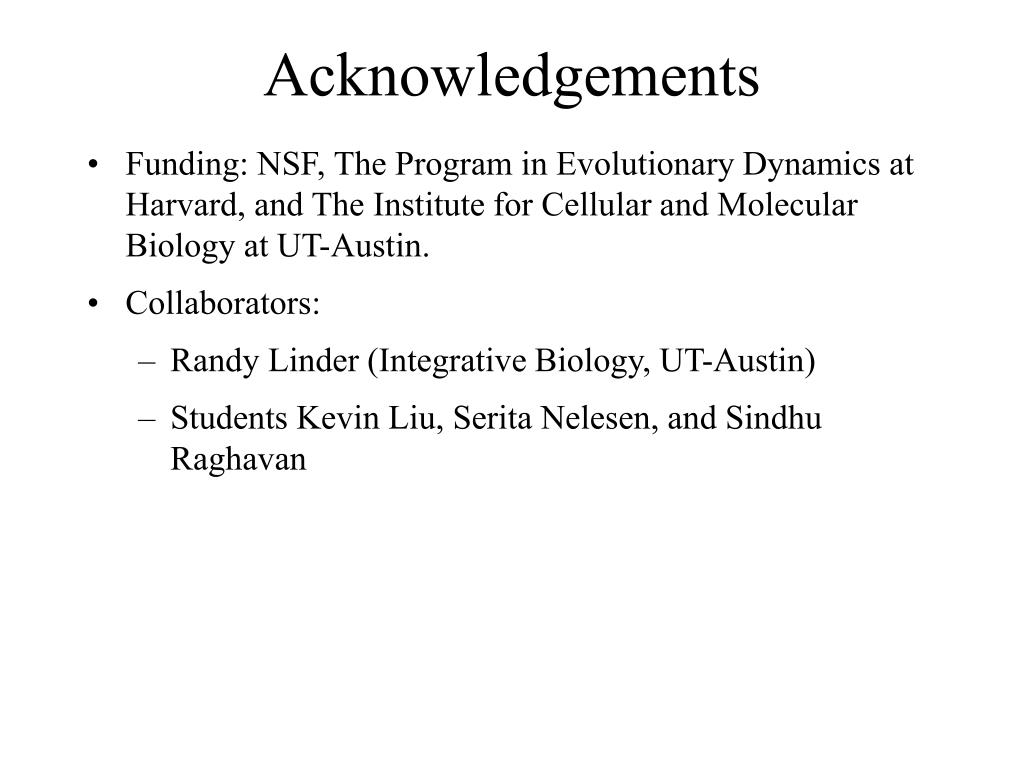 Acknowledgements

• Funding: NSF, The Program in Evolutionary Dynamics at Harvard, and The Institute for Cellular and Molecular Biology at UT-Austin.

• Collaborators:

– Randy Linder (Integrative Biology, UT-Austin)

– Students Kevin Liu, Serita Nelesen, and Sindhu Raghavan